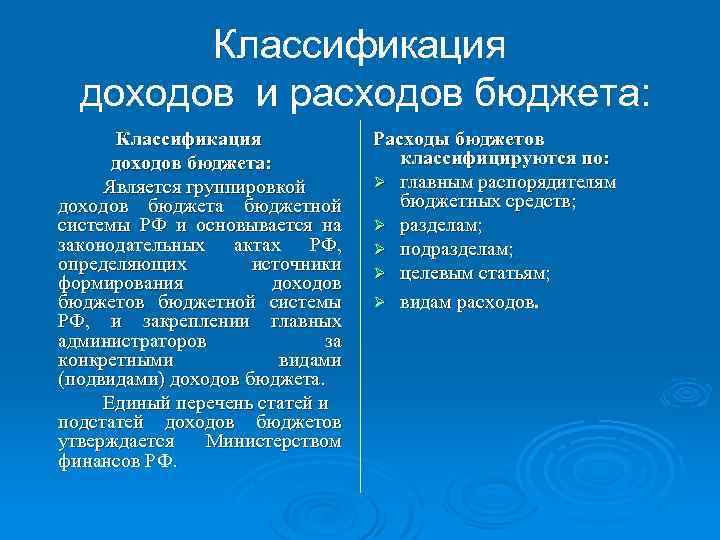 Классификация доходов и расходов бюджета:

Классификация доходов бюджета:

Является группировкой доходов бюджета бюджетной системы РФ и основывается на законодательных актах РФ, определяющих источники формирования доходов бюджетов бюджетной системы РФ, и закреплении главных администраторов за конкретными видами (подвидами) доходов бюджета.

Единый перечень статей и подстатей доходов бюджетов утверждается Министерством финансов РФ.

Расходы бюджетов классифицируются по:

➢ главным распорядителям бюджетных средств;
➢ разделам;
➢ подразделам;
➢ целевым статьям;
➢ видам расходов.